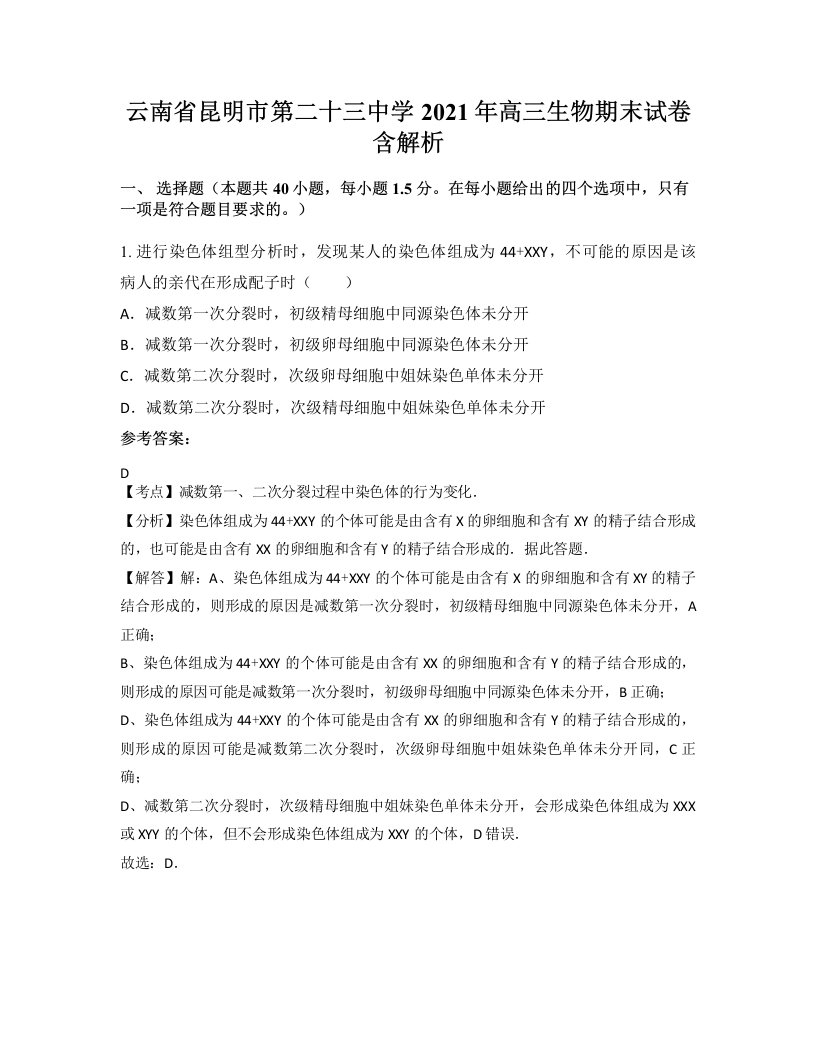 云南省昆明市第二十三中学 2021 年高三生物期末试卷含解析

一、 选择题（本题共 40 小题，每小题 1.5 分。在每小题给出的四个选项中，只有一项是符合题目要求的。）

1. 进行染色体组型分析时，发现某人的染色体组成为 44+XXY，不可能的原因是该病人的亲代在形成配子时（　　）

A．减数第一次分裂时，初级精母细胞中同源染色体未分开

B．减数第一次分裂时，初级卵母细胞中同源染色体未分开

C．减数第二次分裂时，次级卵母细胞中姐妹染色单体未分开

D．减数第二次分裂时，次级精母细胞中姐妹染色单体未分开

参考答案：

D

【考点】减数第一、二次分裂过程中染色体的行为变化.

【分析】染色体组成为 44+XXY 的个体可能是由含有 X 的卵细胞和含有 XY 的精子结合形成的，也可能是由含有 XX 的卵细胞和含有 Y 的精子结合形成的．据此答题．

【解答】解：A、染色体组成为 44+XXY 的个体可能是由含有 X 的卵细胞和含有 XY 的精子结合形成的，则形成的原因是减数第一次分裂时，初级精母细胞中同源染色体未分开，A 正确；

B、染色体组成为 44+XXY 的个体可能是由含有 XX 的卵细胞和含有 Y 的精子结合形成的，则形成的原因可能是减数第一次分裂时，初级卵母细胞中同源染色体未分开，B 正确；

D、染色体组成为 44+XXY 的个体可能是由含有 XX 的卵细胞和含有 Y 的精子结合形成的，则形成的原因可能是减数第二次分裂时，次级卵母细胞中姐妹染色单体未分开同，C 正确；

D、减数第二次分裂时，次级精母细胞中姐妹染色单体未分开，会形成染色体组成为 XXX 或 XYY 的个体，但不会形成染色体组成为 XXY 的个体，D 错误．

故选：D．